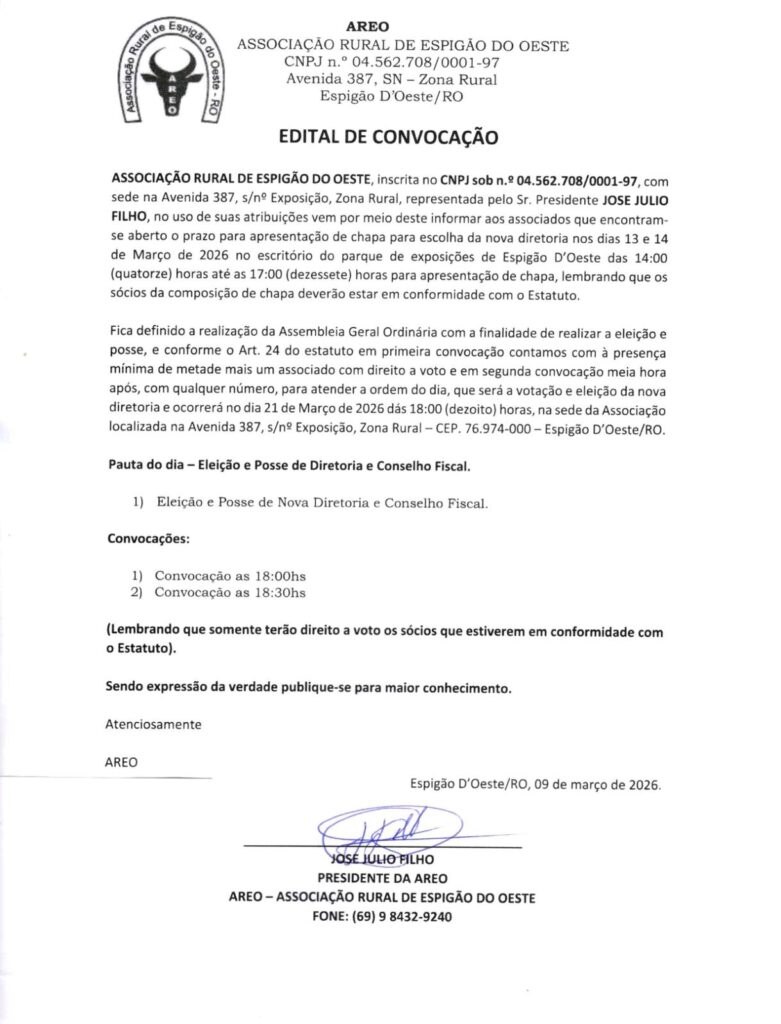 Associação Rural de Espigão do Oeste - RO
AREO

AREO
ASSOCIAÇÃO RURAL DE ESPIGÃO DO OESTE
CNPJ n.º 04.562.708/0001-97
Avenida 387, SN – Zona Rural
Espigão D'Oeste/RO

EDITAL DE CONVOCAÇÃO

ASSOCIAÇÃO RURAL DE ESPIGÃO DO OESTE, inscrita no CNPJ sob n.º 04.562.708/0001-97, com sede na Avenida 387, s/nº Exposição, Zona Rural, representada pelo Sr. Presidente JOSE JULIO FILHO, no uso de suas atribuições vem por meio deste informar aos associados que encontram-se aberto o prazo para apresentação de chapa para escolha da nova diretoria nos dias 13 e 14 de Março de 2026 no escritório do parque de exposições de Espigão D'Oeste das 14:00 (quatorze) horas até as 17:00 (dezessete) horas para apresentação de chapa, lembrando que os sócios da composição de chapa deverão estar em conformidade com o Estatuto.

Fica definido a realização da Assembleia Geral Ordinária com a finalidade de realizar a eleição e posse, e conforme o Art. 24 do estatuto em primeira convocação contamos com à presença mínima de metade mais um associado com direito a voto e em segunda convocação meia hora após, com qualquer número, para atender a ordem do dia, que será a votação e eleição da nova diretoria e ocorrerá no dia 21 de Março de 2026 dás 18:00 (dezoito) horas, na sede da Associação localizada na Avenida 387, s/nº Exposição, Zona Rural – CEP. 76.974-000 – Espigão D'Oeste/RO.

Pauta do dia – Eleição e Posse de Diretoria e Conselho Fiscal.

1) Eleição e Posse de Nova Diretoria e Conselho Fiscal.

Convocações:

1) Convocação as 18:00hs
2) Convocação as 18:30hs

(Lembrando que somente terão direito a voto os sócios que estiverem em conformidade com o Estatuto).

Sendo expressão da verdade publique-se para maior conhecimento.

Atenciosamente

AREO

Espigão D'Oeste/RO, 09 de março de 2026.

JOSE JULIO FILHO
PRESIDENTE DA AREO
AREO – ASSOCIAÇÃO RURAL DE ESPIGÃO DO OESTE
FONE: (69) 9 8432-9240